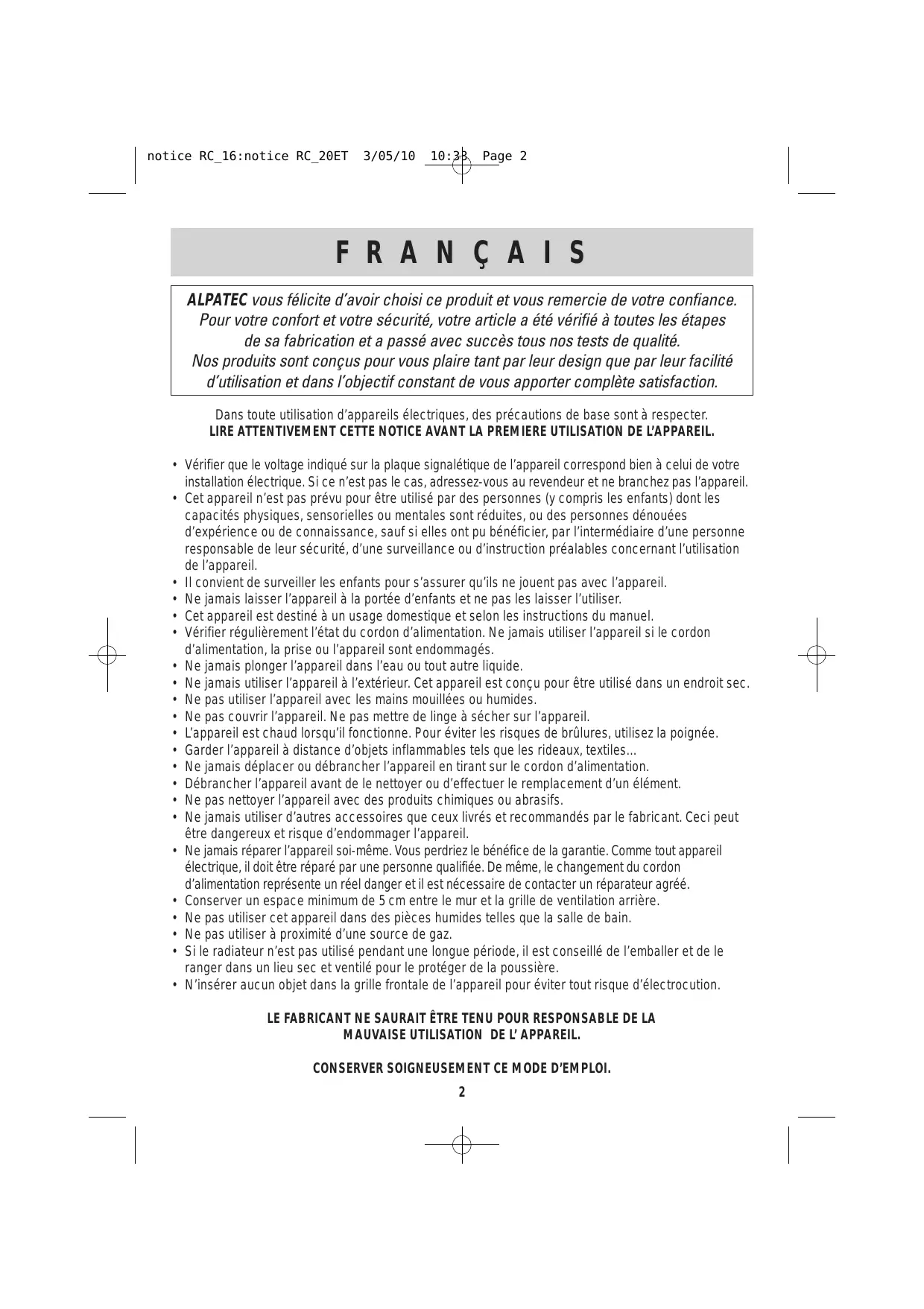 notice RC_16:notice RC_20ET 3/05/10 10:33 Page 2

FRANÇAIS

ALPATEC vous félicite d'avoir choisi ce produit et vous remercie de votre confiance. Pour votre confort et votre sécurité, votre article a été vérifié à toutes les étapes de sa fabrication et a passé avec succès tous nos tests de qualité. Nos produits sont conçus pour vous plaire tant par leur design que par leur facilité d'utilisation et dans l'objectif constant de vous apporter complète satisfaction.

Dans toute utilisation d'appareils électriques, des précautions de base sont à respecter.
LIRE ATTENTIVEMENT CETTE NOTICE AVANT LA PREMIERE UTILISATION DE L'APPAREIL.

• Vérifier que le voltage indiqué sur la plaque signalétique de l'appareil correspond bien à celui de votre installation électrique. Si ce n'est pas le cas, adressez-vous au revendeur et ne branchez pas l'appareil.
• Cet appareil n'est pas prévu pour être utilisé par des personnes (y compris les enfants) dont les capacités physiques, sensorielles ou mentales sont réduites, ou des personnes dénouées d'expérience ou de connaissance, sauf si elles ont pu bénéficier, par l'intermédiaire d'une personne responsable de leur sécurité, d'une surveillance ou d'instruction préalables concernant l'utilisation de l'appareil.
• Il convient de surveiller les enfants pour s'assurer qu'ils ne jouent pas avec l'appareil.
• Ne jamais laisser l'appareil à la portée d'enfants et ne pas les laisser l'utiliser.
• Cet appareil est destiné à un usage domestique et selon les instructions du manuel.
• Vérifier régulièrement l'état du cordon d'alimentation. Ne jamais utiliser l'appareil si le cordon d'alimentation, la prise ou l'appareil sont endommagés.
• Ne jamais plonger l'appareil dans l'eau ou tout autre liquide.
• Ne jamais utiliser l'appareil à l'extérieur. Cet appareil est conçu pour être utilisé dans un endroit sec.
• Ne pas utiliser l'appareil avec les mains mouillées ou humides.
• Ne pas couvrir l'appareil. Ne pas mettre de linge à sécher sur l'appareil.
• L'appareil est chaud lorsqu'il fonctionne. Pour éviter les risques de brûlures, utilisez la poignée.
• Garder l'appareil à distance d'objets inflammables tels que les rideaux, textiles…
• Ne jamais déplacer ou débrancher l'appareil en tirant sur le cordon d'alimentation.
• Débrancher l'appareil avant de le nettoyer ou d'effectuer le remplacement d'un élément.
• Ne pas nettoyer l'appareil avec des produits chimiques ou abrasifs.
• Ne jamais utiliser d'autres accessoires que ceux livrés et recommandés par le fabricant. Ceci peut être dangereux et risque d'endommager l'appareil.
• Ne jamais réparer l'appareil soi-même. Vous perdriez le bénéfice de la garantie. Comme tout appareil électrique, il doit être réparé par une personne qualifiée. De même, le changement du cordon d'alimentation représente un réel danger et il est nécessaire de contacter un réparateur agréé.
• Conserver un espace minimum de 5 cm entre le mur et la grille de ventilation arrière.
• Ne pas utiliser cet appareil dans des pièces humides telles que la salle de bain.
• Ne pas utiliser à proximité d'une source de gaz.
• Si le radiateur n'est pas utilisé pendant une longue période, il est conseillé de l'emballer et de le ranger dans un lieu sec et ventilé pour le protéger de la poussière.
• N'insérer aucun objet dans la grille frontale de l'appareil pour éviter tout risque d'électrocution.

LE FABRICANT NE SAURAIT ÊTRE TENU POUR RESPONSABLE DE LA MAUVAISE UTILISATION DE L' APPAREIL.

CONSERVER SOIGNEUSEMENT CE MODE D'EMPLOI.

2